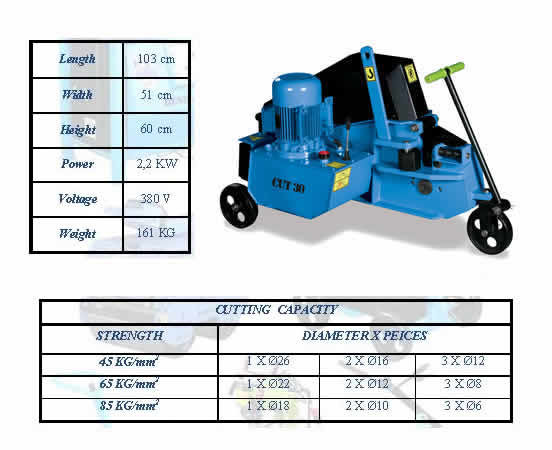 | Length | 103 cm |
|---|---|
| Width | 51 cm |
| Height | 60 cm |
| Power | 2,2 KW |
| Voltage | 380 V |
| Weight | 161 KG |

CUT 30

| CUTTING CAPACITY | | | |
|---|---|---|---|
| STRENGTH | DIAMETER X PEICES | | |
| 45 KG/mm² | 1 X Ø26 | 2 X Ø16 | 3 X Ø12 |
| 65 KG/mm² | 1 X Ø22 | 2 X Ø12 | 3 X Ø8 |
| 85 KG/mm² | 1 X Ø18 | 2 X Ø10 | 3 X Ø6 |